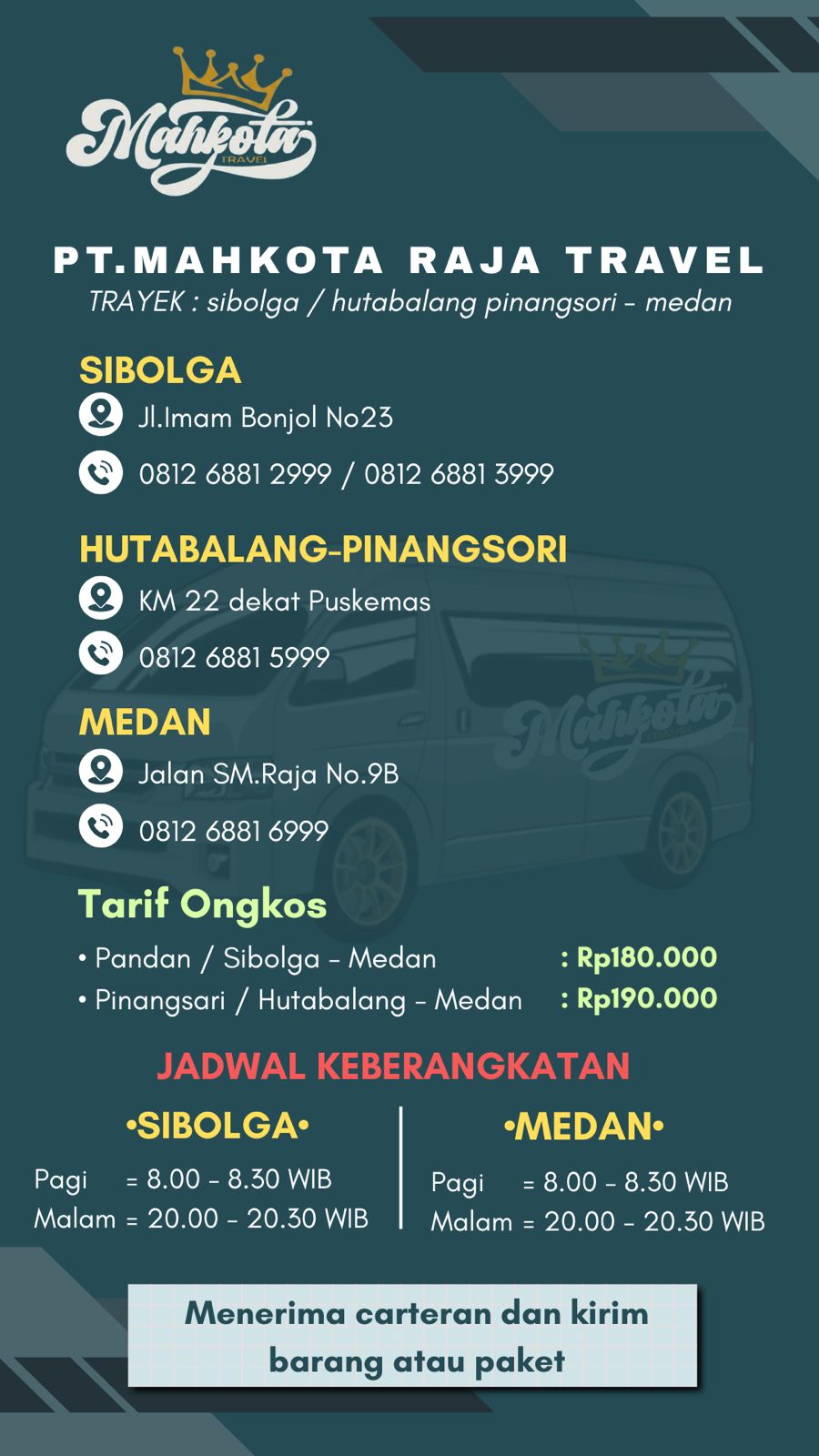 Mahkota
TRAVEL

PT.MAHKOTA RAJA TRAVEL
TRAYEK : sibolga / hutabalang pinangsori - medan

SIBOLGA
Jl.Imam Bonjol No23
0812 6881 2999 / 0812 6881 3999

HUTABALANG-PINANGSORI
KM 22 dekat Puskemas
0812 6881 5999

MEDAN
Jalan SM.Raja No.9B
0812 6881 6999

Mahkota
TRAVEL

Tarif Ongkos
• Pandan / Sibolga - Medan : Rp180.000
• Pinangsari / Hutabalang - Medan : Rp190.000

JADWAL KEBERANGKATAN

•SIBOLGA•
Pagi = 8.00 - 8.30 WIB
Malam = 20.00 - 20.30 WIB

•MEDAN•
Pagi = 8.00 - 8.30 WIB
Malam = 20.00 - 20.30 WIB

Menerima carteran dan kirim barang atau paket